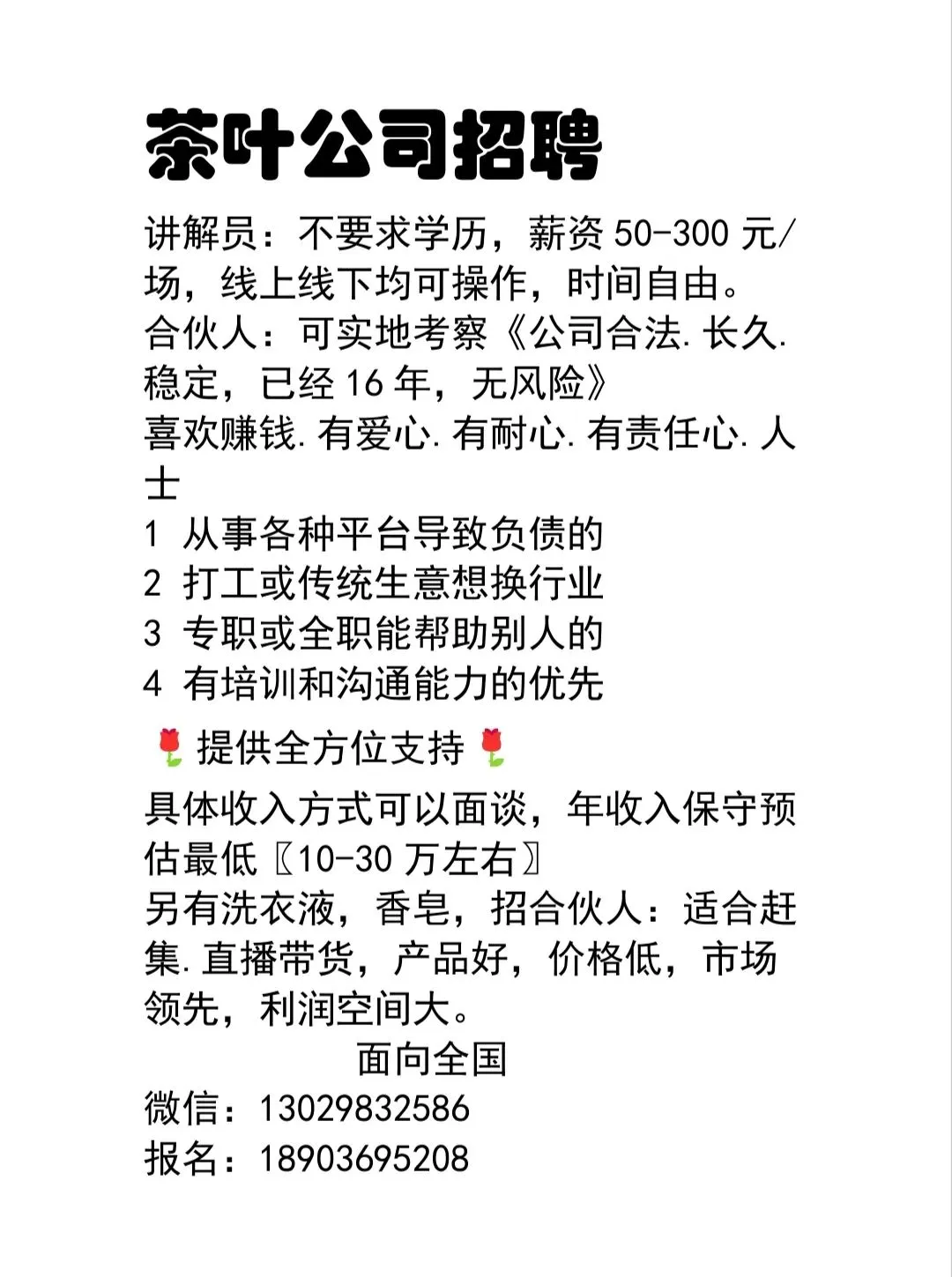 茶叶公司招聘

讲解员：不要求学历，薪资 50-300 元/场，线上线下均可操作，时间自由。
合伙人：可实地考察《公司合法.长久.稳定，已经 16 年，无风险》
喜欢赚钱.有爱心.有耐心.有责任心.人士
1 从事各种平台导致负债的
2 打工或传统生意想换行业
3 专职或全职能帮助别人的
4 有培训和沟通能力的优先

🌷提供全方位支持🌷
具体收入方式可以面谈，年收入保守预估最低〖10-30 万左右〗
另有洗衣液，香皂，招合伙人：适合赶集.直播带货，产品好，价格低，市场领先，利润空间大。
面向全国
微信：13029832586
报名：18903695208